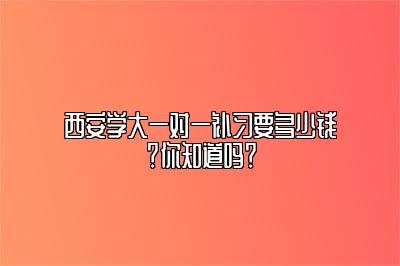 西安学大一对一补习要多少钱?你知道吗?